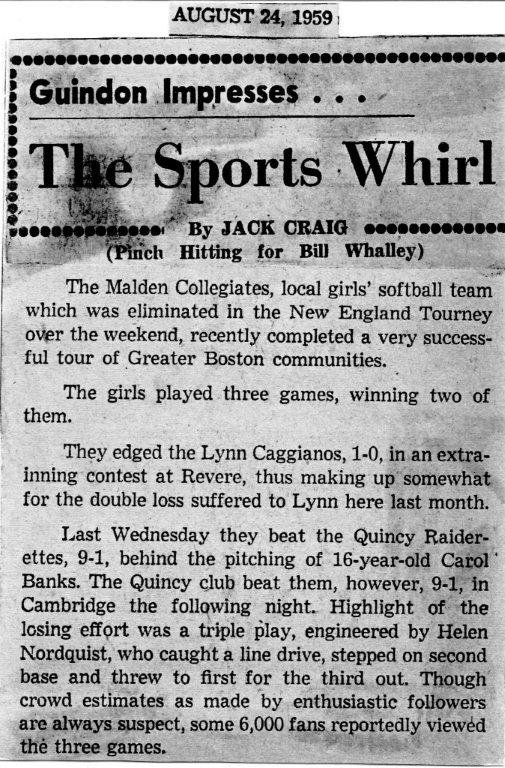 AUGUST 24, 1959

Guindon Impresses . . .

The Sports Whirl

By JACK CRAIG
(Pinch Hitting for Bill Whalley)

The Malden Collegiates, local girls' softball team which was eliminated in the New England Tourney over the weekend, recently completed a very successful tour of Greater Boston communities.

The girls played three games, winning two of them.

They edged the Lynn Caggianos, 1-0, in an extra-inning contest at Revere, thus making up somewhat for the double loss suffered to Lynn here last month.

Last Wednesday they beat the Quincy Raiderettes, 9-1, behind the pitching of 16-year-old Carol Banks. The Quincy club beat them, however, 9-1, in Cambridge the following night. Highlight of the losing effort was a triple play, engineered by Helen Nordquist, who caught a line drive, stepped on second base and threw to first for the third out. Though crowd estimates as made by enthusiastic followers are always suspect, some 6,000 fans reportedly viewed the three games.